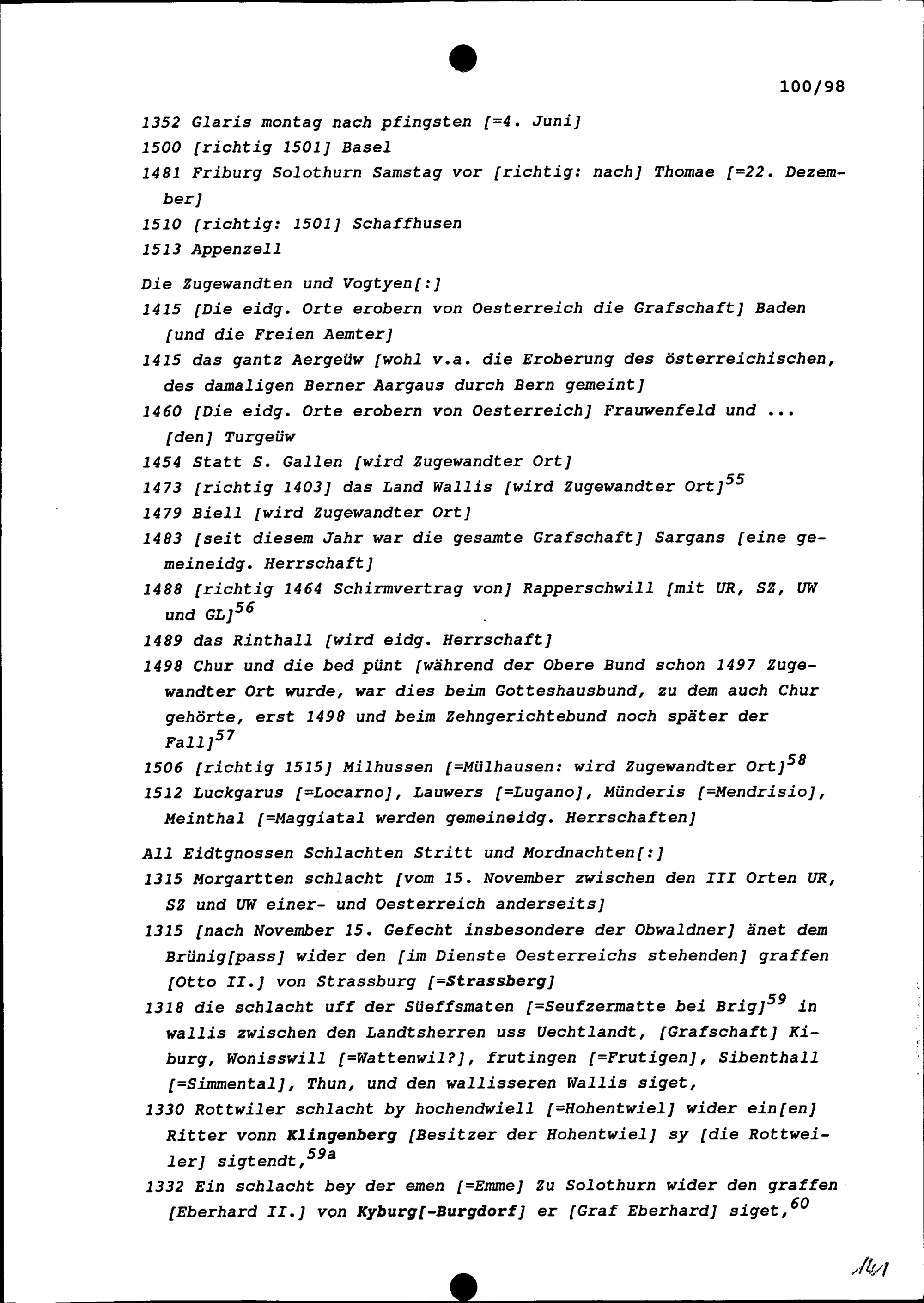 100/98

1352 Glaris montag nach pfingsten [=4. Juni]
1500 [richtig 1501] Basel
1481 Friburg Solothurn Samstag vor [richtig: nach] Thomae [=22. Dezember]
1510 [richtig: 1501] Schaffhusen
1513 Appenzell

Die Zugewandten und Vogtyen[:]
1415 [Die eidg. Orte erobern von Oesterreich die Grafschaft] Baden [und die Freien Aemter]
1415 das gantz Aergeüw [wohl v.a. die Eroberung des österreichischen, des damaligen Berner Aargaus durch Bern gemeint]
1460 [Die eidg. Orte erobern von Oesterreich] Frauwenfeld und ... [den] Turgeüw
1454 Statt S. Gallen [wird Zugewandter Ort]
1473 [richtig 1403] das Land Wallis [wird Zugewandter Ort]$^{55}$
1479 Biell [wird Zugewandter Ort]
1483 [seit diesem Jahr war die gesamte Grafschaft] Sargans [eine gemeineidg. Herrschaft]
1488 [richtig 1464 Schirmvertrag von] Rapperschwill [mit UR, SZ, UW und GL]$^{56}$
1489 das Rinthall [wird eidg. Herrschaft]
1498 Chur und die bed pünt [während der Obere Bund schon 1497 Zugewandter Ort wurde, war dies beim Gotteshausbund, zu dem auch Chur gehörte, erst 1498 und beim Zehngerichtebund noch später der Fall]$^{57}$
1506 [richtig 1515] Milhussen [=Mülhausen: wird Zugewandter Ort]$^{58}$
1512 Luckgarus [=Locarno], Lauwers [=Lugano], Münderis [=Mendrisio], Meinthal [=Maggiatal werden gemeineidg. Herrschaften]

All Eidtgnossen Schlachten Stritt und Mordnachten[:]
1315 Morgartten schlacht [vom 15. November zwischen den III Orten UR, SZ und UW einer- und Oesterreich anderseits]
1315 [nach November 15. Gefecht insbesondere der Obwaldner] änet dem Brünig[pass] wider den [im Dienste Oesterreichs stehenden] graffen [Otto II.] von Strassburg [=Strassberg]
1318 die schlacht uff der Süeffsmaten [=Seufzermatte bei Brig]$^{59}$ in wallis zwischen den Landtsherren uss Uechtlandt, [Grafschaft] Kiburg, Wonisswill [=Wattenwil?], frutingen [=Frutigen], Sibenthall [=Simmental], Thun, und den wallisseren Wallis siget,
1330 Rottwiler schlacht by hochendwiell [=Hohentwiel] wider ein[en] Ritter vonn Klingenberg [Besitzer der Hohentwiel] sy [die Rottweiler] sigtendt,$^{59a}$
1332 Ein schlacht bey der emen [=Emme] Zu Solothurn wider den graffen [Eberhard II.] von Kyburg[-Burgdorf] er [Graf Eberhard] siget,$^{60}$

141